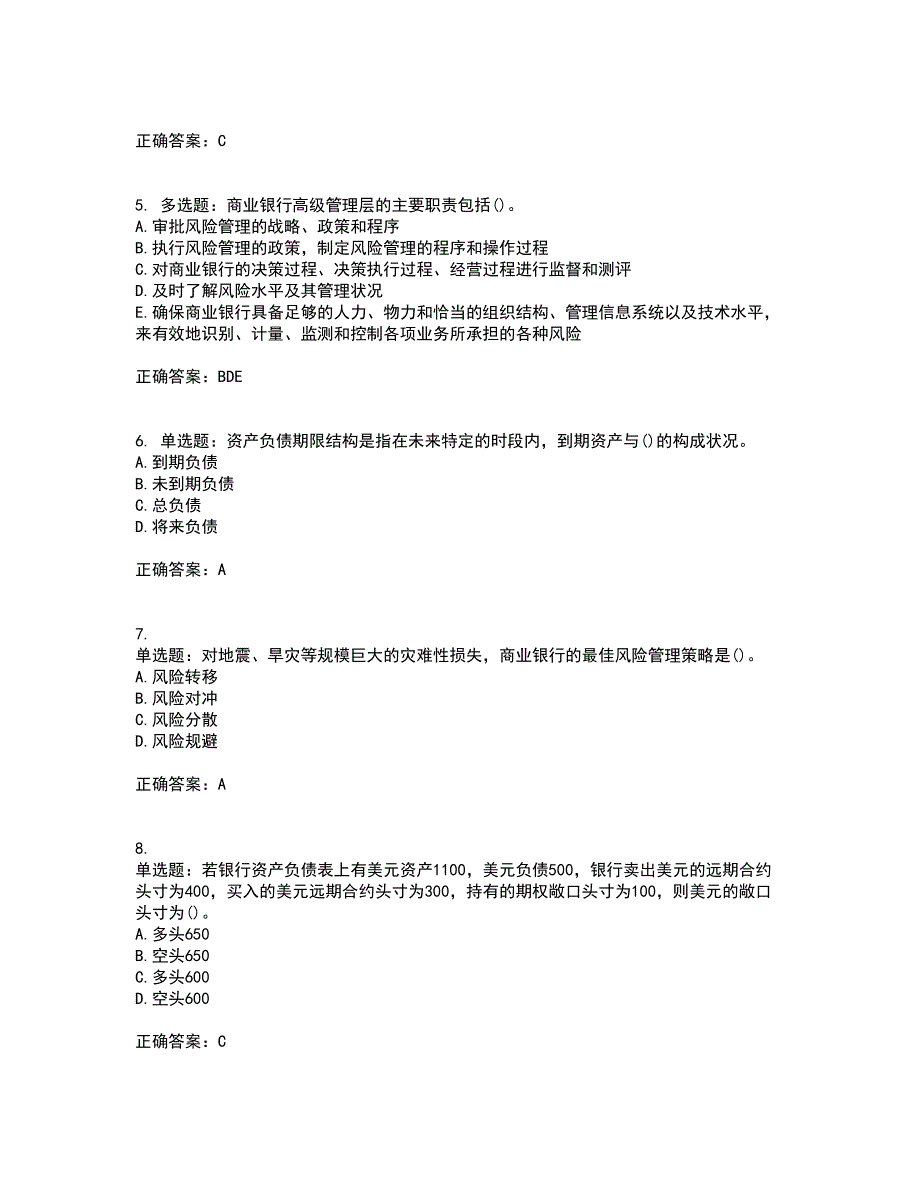 正确答案：C

5. 多选题：商业银行高级管理层的主要职责包括()。
A.审批风险管理的战略、政策和程序
B.执行风险管理的政策，制定风险管理的程序和操作过程
C.对商业银行的决策过程、决策执行过程、经营过程进行监督和测评
D.及时了解风险水平及其管理状况
E.确保商业银行具备足够的人力、物力和恰当的组织结构、管理信息系统以及技术水平，来有效地识别、计量、监测和控制各项业务所承担的各种风险

正确答案：BDE

6. 单选题：资产负债期限结构是指在未来特定的时段内，到期资产与()的构成状况。
A.到期负债
B.未到期负债
C.总负债
D.将来负债

正确答案：A

7.
单选题：对地震、旱灾等规模巨大的灾难性损失，商业银行的最佳风险管理策略是()。
A.风险转移
B.风险对冲
C.风险分散
D.风险规避

正确答案：A

8.
单选题：若银行资产负债表上有美元资产1100，美元负债500，银行卖出美元的远期合约头寸为400，买入的美元远期合约头寸为300，持有的期权敞口头寸为100，则美元的敞口头寸为()。
A.多头650
B.空头650
C.多头600
D.空头600

正确答案：C